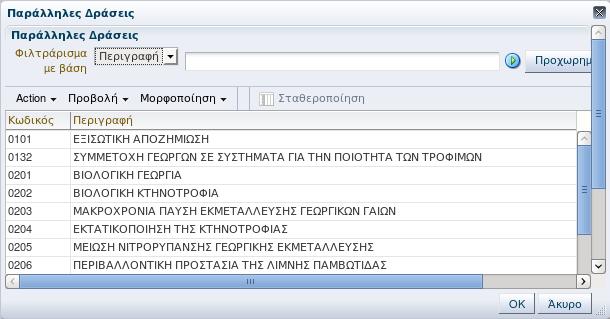 Παράλληλες Δράσεις

Παράλληλες Δράσεις

Φιλτράρισμα με βάση Περιγραφή

Προχωρημ

Action Προβολή Μορφοποίηση Σταθεροποίηση

| Κωδικός | Περιγραφή |
|---|---|
| 0101 | ΕΞΙΣΩΤΙΚΗ ΑΠΟΖΗΜΙΩΣΗ |
| 0132 | ΣΥΜΜΕΤΟΧΗ ΓΕΩΡΓΩΝ ΣΕ ΣΥΣΤΗΜΑΤΑ ΓΙΑ ΤΗΝ ΠΟΙΟΤΗΤΑ ΤΩΝ ΤΡΟΦΙΜΩΝ |
| 0201 | ΒΙΟΛΟΓΙΚΗ ΓΕΩΡΓΙΑ |
| 0202 | ΒΙΟΛΟΓΙΚΗ ΚΤΗΝΟΤΡΟΦΙΑ |
| 0203 | ΜΑΚΡΟΧΡΟΝΙΑ ΠΑΥΣΗ ΕΚΜΕΤΑΛΛΕΥΣΗΣ ΓΕΩΡΓΙΚΩΝ ΓΑΙΩΝ |
| 0204 | ΕΚΤΑΤΙΚΟΠΟΙΗΣΗ ΤΗΣ ΚΤΗΝΟΤΡΟΦΙΑΣ |
| 0205 | ΜΕΙΩΣΗ ΝΙΤΡΟΡΥΠΑΝΣΗΣ ΓΕΩΡΓΙΚΗΣ ΕΚΜΕΤΑΛΛΕΥΣΗΣ |
| 0206 | ΠΕΡΙΒΑΛΛΟΝΤΙΚΗ ΠΡΟΣΤΑΣΙΑ ΤΗΣ ΛΙΜΝΗΣ ΠΑΜΒΩΤΙΔΑΣ |

OK Άκυρο